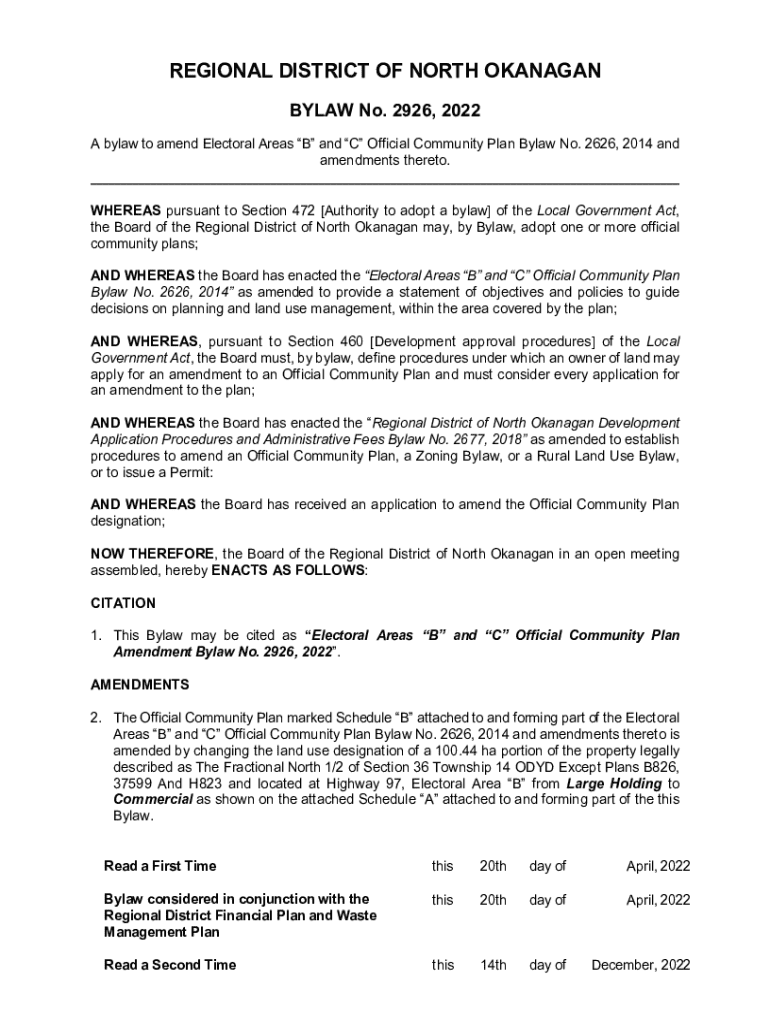 REGIONAL DISTRICT OF NORTH OKANAGAN

BYLAW No. 2926, 2022

A bylaw to amend Electoral Areas “B” and “C” Official Community Plan Bylaw No. 2626, 2014 and amendments thereto.

WHEREAS pursuant to Section 472 [Authority to adopt a bylaw] of the Local Government Act, the Board of the Regional District of North Okanagan may, by Bylaw, adopt one or more official community plans;

AND WHEREAS the Board has enacted the “Electoral Areas “B” and “C” Official Community Plan Bylaw No. 2626, 2014” as amended to provide a statement of objectives and policies to guide decisions on planning and land use management, within the area covered by the plan;

AND WHEREAS, pursuant to Section 460 [Development approval procedures] of the Local Government Act, the Board must, by bylaw, define procedures under which an owner of land may apply for an amendment to an Official Community Plan and must consider every application for an amendment to the plan;

AND WHEREAS the Board has enacted the “Regional District of North Okanagan Development Application Procedures and Administrative Fees Bylaw No. 2677, 2018” as amended to establish procedures to amend an Official Community Plan, a Zoning Bylaw, or a Rural Land Use Bylaw, or to issue a Permit:

AND WHEREAS the Board has received an application to amend the Official Community Plan designation;

NOW THEREFORE, the Board of the Regional District of North Okanagan in an open meeting assembled, hereby ENACTS AS FOLLOWS:

CITATION

1. This Bylaw may be cited as “Electoral Areas “B” and “C” Official Community Plan Amendment Bylaw No. 2926, 2022”.

AMENDMENTS

2. The Official Community Plan marked Schedule “B” attached to and forming part of the Electoral Areas “B” and “C” Official Community Plan Bylaw No. 2626, 2014 and amendments thereto is amended by changing the land use designation of a 100.44 ha portion of the property legally described as The Fractional North 1/2 of Section 36 Township 14 ODYD Except Plans B826, 37599 And H823 and located at Highway 97, Electoral Area “B” from Large Holding to Commercial as shown on the attached Schedule “A” attached to and forming part of the this Bylaw.

| | | | | |
|---|---|---|---|---|
| Read a First Time | this | 20th | day of | April, 2022 |
| Bylaw considered in conjunction with the Regional District Financial Plan and Waste Management Plan | this | 20th | day of | April, 2022 |
| Read a Second Time | this | 14th | day of | December, 2022 |